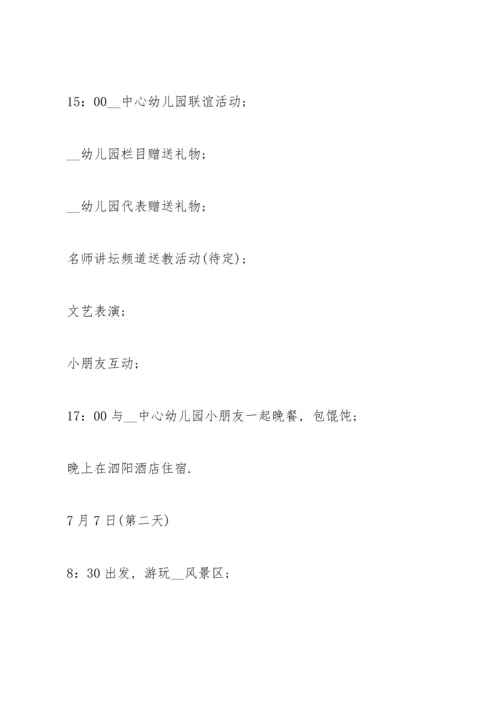 15：00__中心幼儿园联谊活动；

__幼儿园栏目赠送礼物；

__幼儿园代表赠送礼物；

名师讲坛频道送教活动(待定)；

文艺表演；

小朋友互动；

17：00 与__中心幼儿园小朋友一起晚餐，包馄饨；

晚上在泗阳酒店住宿.

7 月 7 日(第二天)

8：30 出发，游玩__风景区；